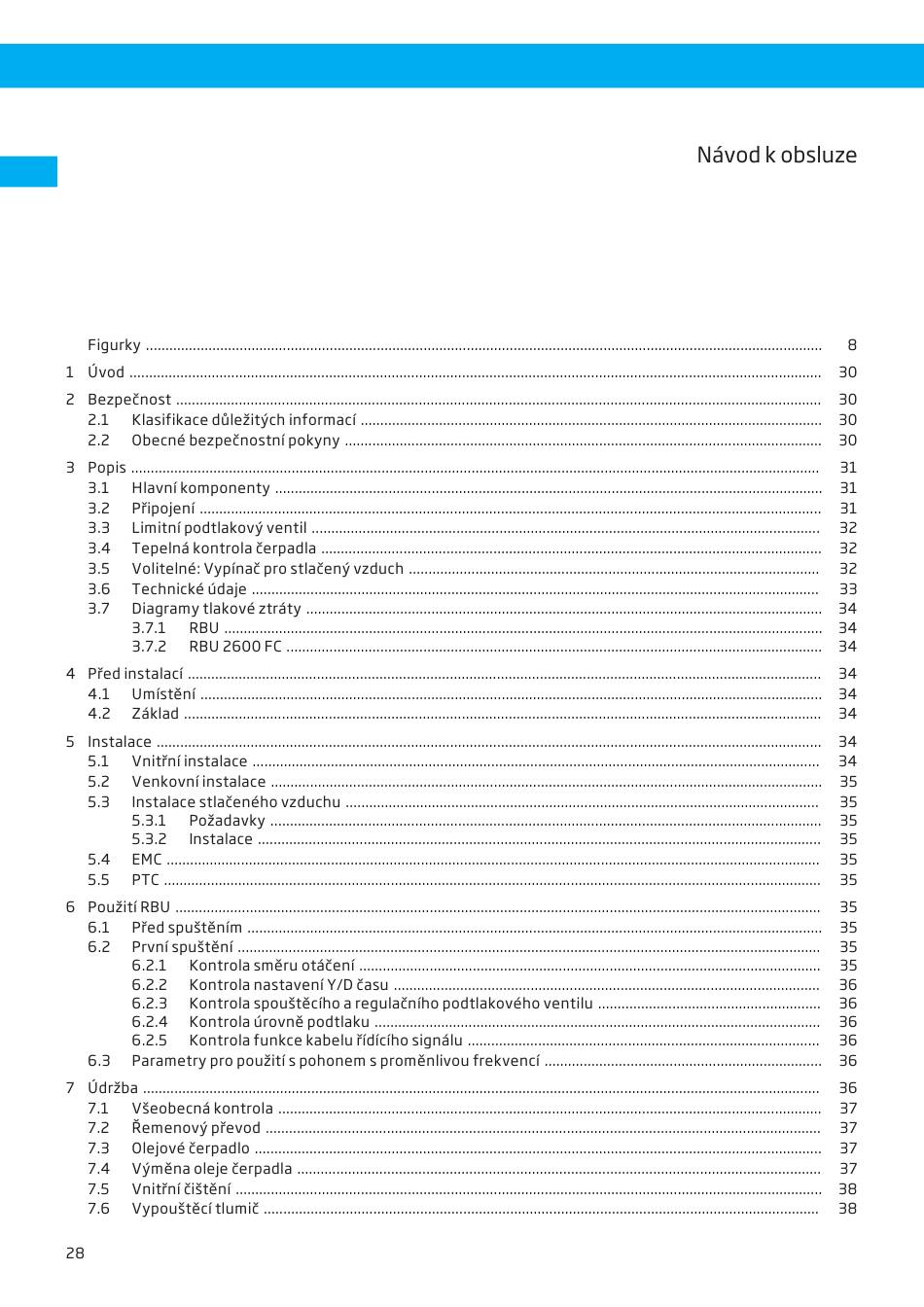 Návod k obsluze

Figurky 8

1 Úvod 30

2 Bezpečnost 30
2.1 Klasifikace důležitých informací 30
2.2 Obecné bezpečnostní pokyny 30

3 Popis 31
3.1 Hlavní komponenty 31
3.2 Připojení 31
3.3 Limitní podtlakový ventil 32
3.4 Tepelná kontrola čerpadla 32
3.5 Volitelné: Vypínač pro stlačený vzduch 32
3.6 Technické údaje 33
3.7 Diagramy tlakové ztráty 34
3.7.1 RBU 34
3.7.2 RBU 2600 FC 34

4 Před instalací 34
4.1 Umístění 34
4.2 Základ 34

5 Instalace 34
5.1 Vnitřní instalace 34
5.2 Venkovní instalace 35
5.3 Instalace stlačeného vzduchu 35
5.3.1 Požadavky 35
5.3.2 Instalace 35
5.4 EMC 35
5.5 PTC 35

6 Použití RBU 35
6.1 Před spuštěním 35
6.2 První spuštění 35
6.2.1 Kontrola směru otáčení 35
6.2.2 Kontrola nastavení Y/D času 36
6.2.3 Kontrola spouštěcího a regulačního podtlakového ventilu 36
6.2.4 Kontrola úrovně podtlaku 36
6.2.5 Kontrola funkce kabelu řídícího signálu 36
6.3 Parametry pro použití s pohonem s proměnlivou frekvencí 36

7 Údržba 36
7.1 Všeobecná kontrola 37
7.2 Řemenový převod 37
7.3 Olejové čerpadlo 37
7.4 Výměna oleje čerpadla 37
7.5 Vnitřní čištění 38
7.6 Vypouštěcí tlumič 38

28